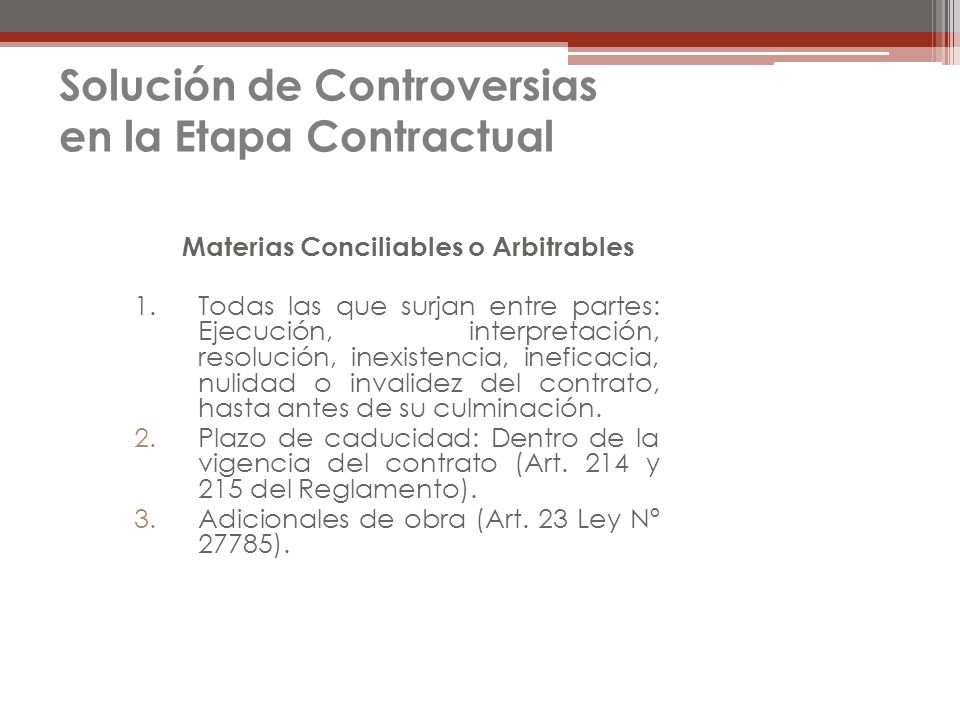 Solución de Controversias en la Etapa Contractual

Materias Conciliables o Arbitrables

1. Todas las que surjan entre partes: Ejecución, interpretación, resolución, inexistencia, ineficacia, nulidad o invalidez del contrato, hasta antes de su culminación.
2. Plazo de caducidad: Dentro de la vigencia del contrato (Art. 214 y 215 del Reglamento).
3. Adicionales de obra (Art. 23 Ley N° 27785).